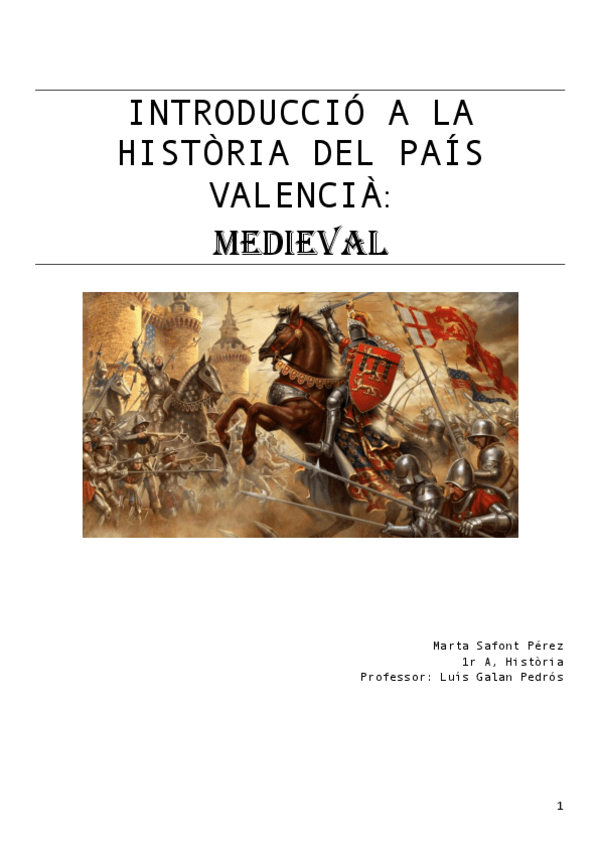 INTRODUCCIÓ A LA HISTÒRIA DEL PAÍS VALENCIÀ:

MEDIEVAL

Marta Safont Pérez
1r A, Història
Professor: Luís Galan Pedrós

1